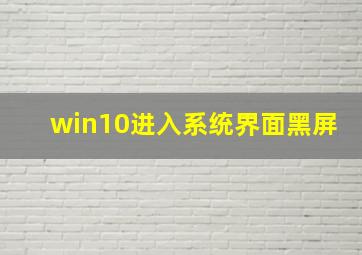 win10进入系统界面黑屏